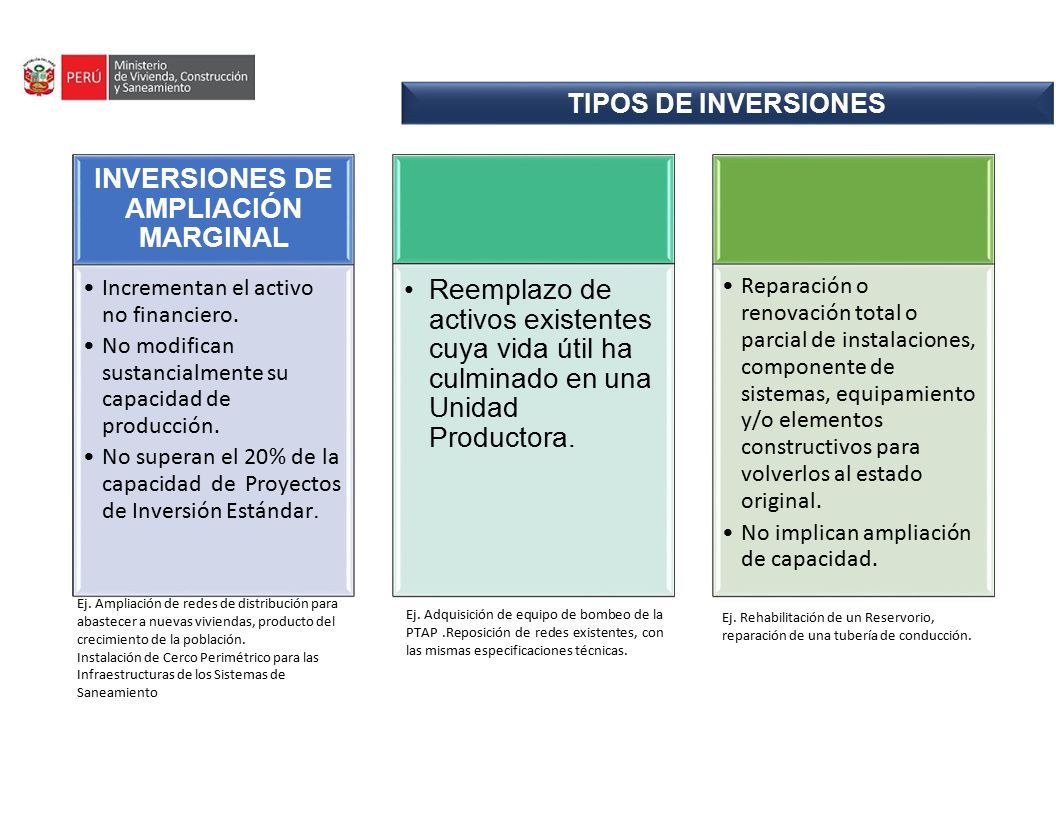 PERÚ Ministerio de Vivienda, Construcción y Saneamiento

TIPOS DE INVERSIONES

INVERSIONES DE AMPLIACIÓN MARGINAL

• Incrementan el activo no financiero.
• No modifican sustancialmente su capacidad de producción.
• No superan el 20% de la capacidad de Proyectos de Inversión Estándar.

Ej. Ampliación de redes de distribución para abastecer a nuevas viviendas, producto del crecimiento de la población.
Instalación de Cerco Perimétrico para las Infraestructuras de los Sistemas de Saneamiento

• Reemplazo de activos existentes cuya vida útil ha culminado en una Unidad Productora.

Ej. Adquisición de equipo de bombeo de la PTAP .Reposición de redes existentes, con las mismas especificaciones técnicas.

• Reparación o renovación total o parcial de instalaciones, componente de sistemas, equipamiento y/o elementos constructivos para volverlos al estado original.
• No implican ampliación de capacidad.

Ej. Rehabilitación de un Reservorio, reparación de una tubería de conducción.